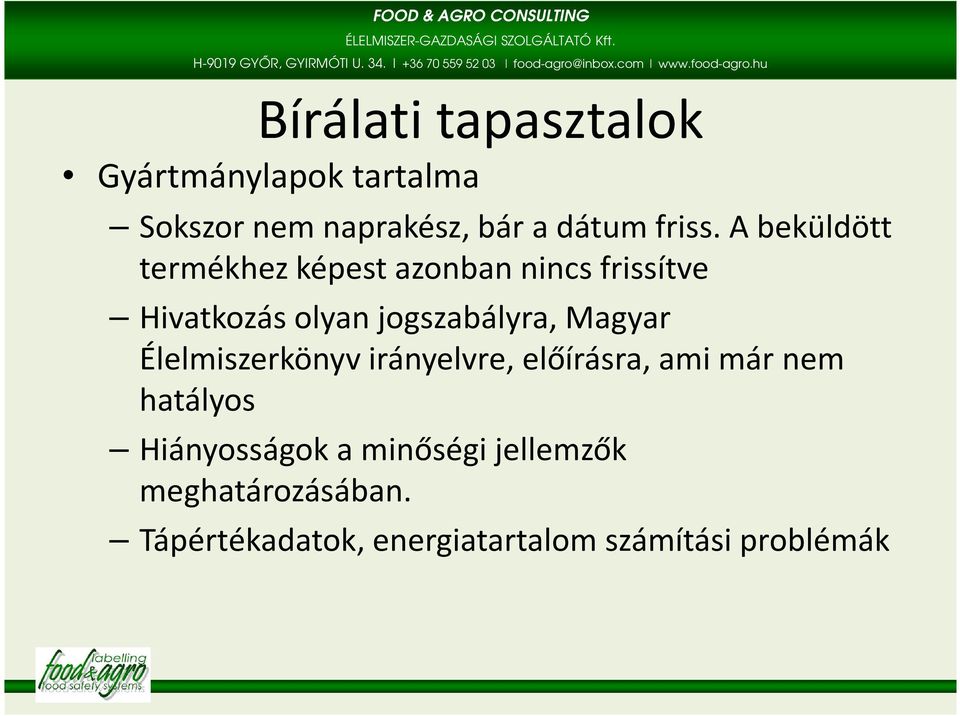 FOOD & AGRO CONSULTING
ÉLELMISZER-GAZDASÁGI SZOLGÁLTATÓ Kft.
H-9019 GYŐR, GYIRMÓTI U. 34. | +36 70 559 52 03 | food-agro@inbox.com | www.food-agro.hu

Bírálati tapasztalok

• Gyártmánylapok tartalma
– Sokszor nem naprakész, bár a dátum friss. A beküldött termékhez képest azonban nincs frissítve
– Hivatkozás olyan jogszabályra, Magyar Élelmiszerkönyv irányelvre, előírásra, ami már nem hatályos
– Hiányosságok a minőségi jellemzők meghatározásában.
– Tápértékadatok, energiatartalom számítási problémák

labelling
food&agro
food safety systems